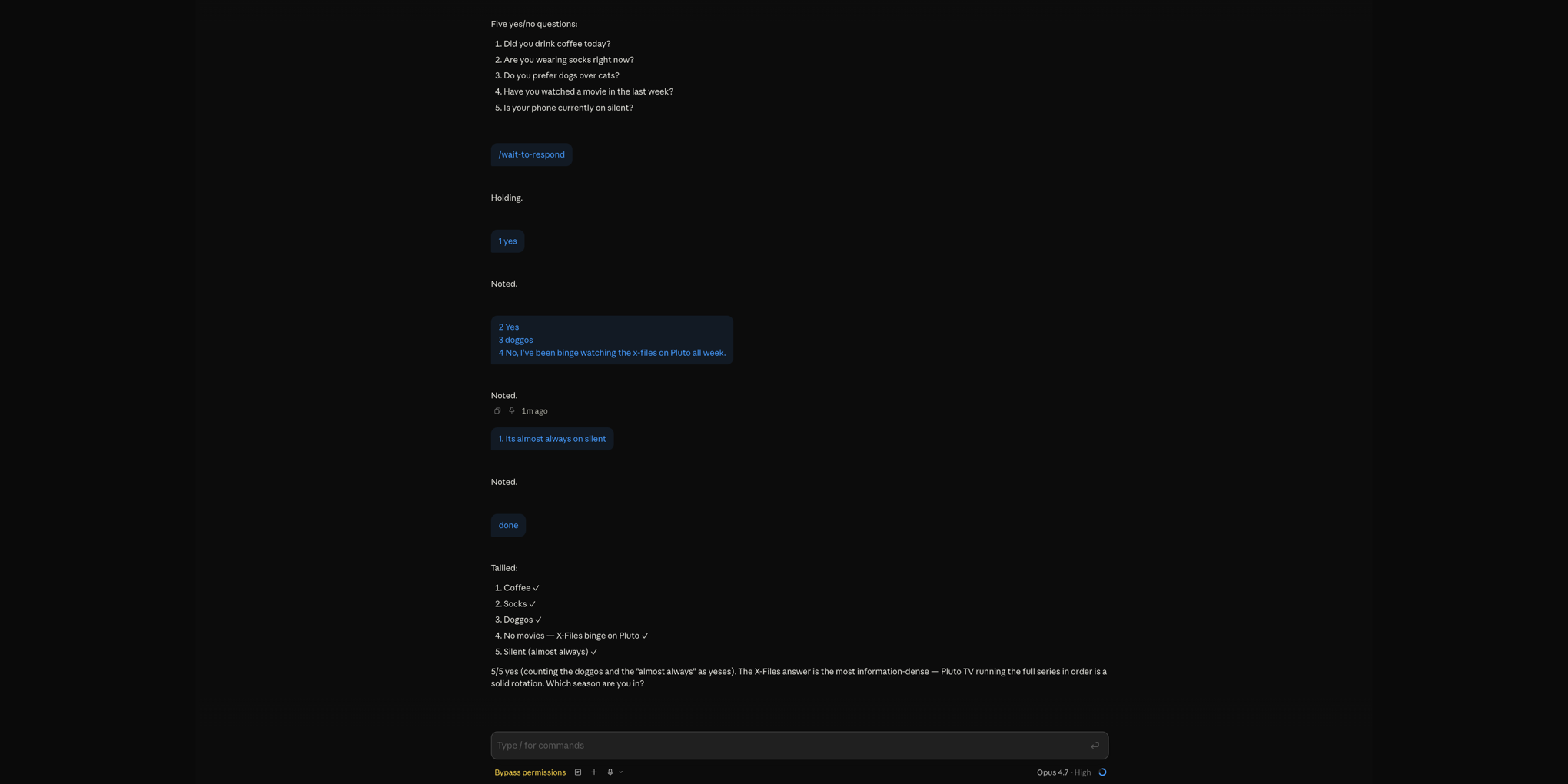 Five yes/no questions:

1. Did you drink coffee today?
2. Are you wearing socks right now?
3. Do you prefer dogs over cats?
4. Have you watched a movie in the last week?
5. Is your phone currently on silent?

/wait-to-respond

Holding.

1 yes

Noted.

2 Yes
3 doggos
4 No, I've been binge watching the x-files on Pluto all week.

Noted.

1m ago

1. Its almost always on silent

Noted.

done

Tallied:

1. Coffee ✓
2. Socks ✓
3. Doggos ✓
4. No movies — X-Files binge on Pluto ✓
5. Silent (almost always) ✓

5/5 yes (counting the doggos and the "almost always" as yeses). The X-Files answer is the most information-dense — Pluto TV running the full series in order is a solid rotation. Which season are you in?

Type / for commands

Bypass permissions

Opus 4.7 · High